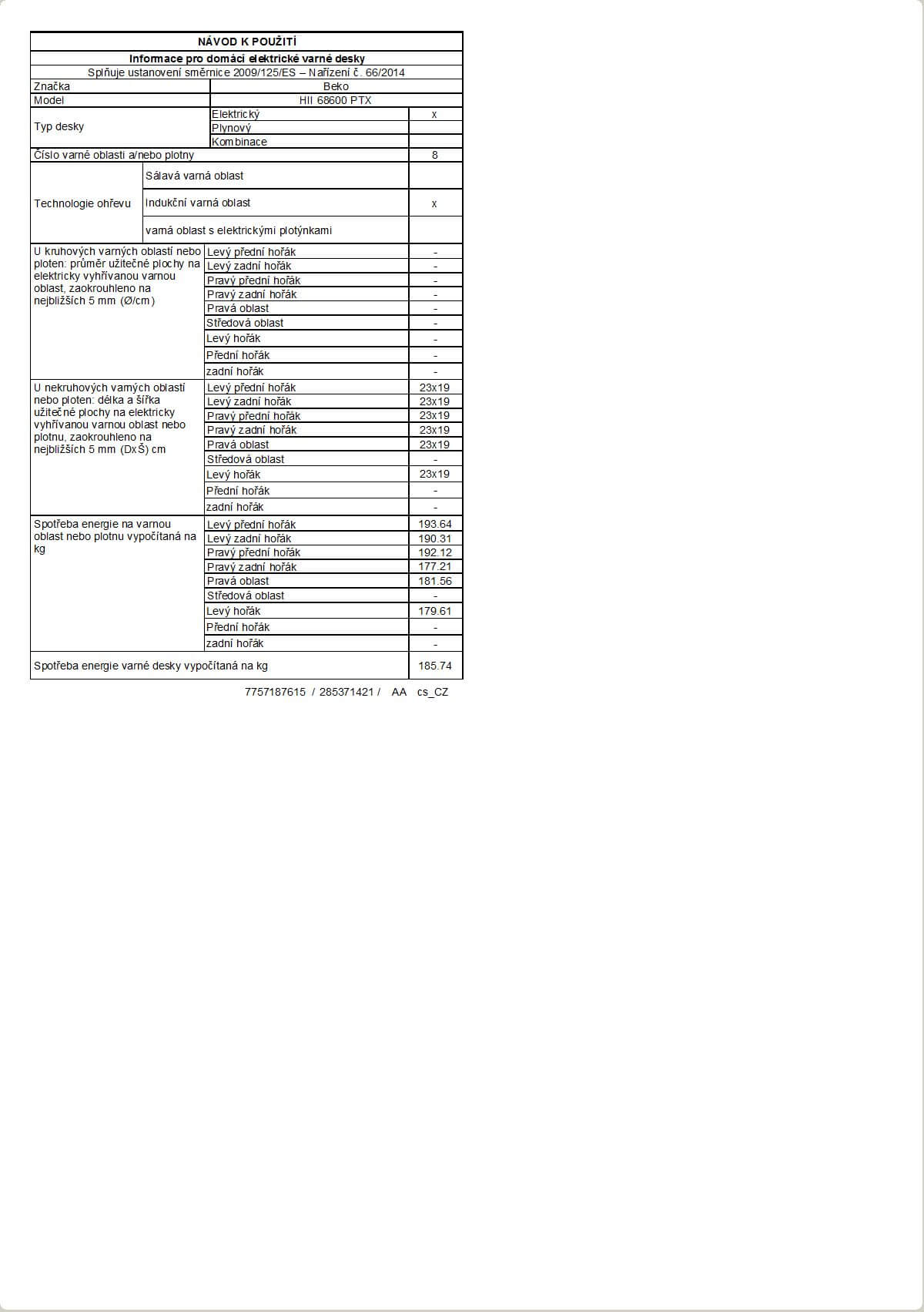 NÁVOD K POUŽITÍ

Informace pro domácí elektrické varné desky

Splňuje ustanovení směrnice 2009/125/ES – Nařízení č. 66/2014

| | | |
|---|---|---|
| Značka | Beko | |
| Model | HII 68600 PTX | |
| Typ desky | Elektrický | x |
| | Plynový | |
| | Kombinace | |
| Číslo varné oblasti a/nebo plotny | | 8 |
| Technologie ohřevu | Sálavá varná oblast | |
| | Indukční varná oblast | x |
| | varná oblast s elektrickými plotýnkami | |
| U kruhových varných oblastí nebo ploten: průměr užitečné plochy na elektricky vyhřívanou varnou oblast, zaokrouhleno na nejbližších 5 mm (Ø/cm) | Levý přední hořák | - |
| | Levý zadní hořák | - |
| | Pravý přední hořák | - |
| | Pravý zadní hořák | - |
| | Pravá oblast | - |
| | Středová oblast | - |
| | Levý hořák | - |
| | Přední hořák | - |
| | zadní hořák | - |
| U nekruhových varných oblastí nebo ploten: délka a šířka užitečné plochy na elektricky vyhřívanou varnou oblast nebo plotnu, zaokrouhleno na nejbližších 5 mm (DxŠ) cm | Levý přední hořák | 23x19 |
| | Levý zadní hořák | 23x19 |
| | Pravý přední hořák | 23x19 |
| | Pravý zadní hořák | 23x19 |
| | Pravá oblast | 23x19 |
| | Středová oblast | - |
| | Levý hořák | 23x19 |
| | Přední hořák | - |
| | zadní hořák | - |
| Spotřeba energie na varnou oblast nebo plotnu vypočítaná na kg | Levý přední hořák | 193.64 |
| | Levý zadní hořák | 190.31 |
| | Pravý přední hořák | 192.12 |
| | Pravý zadní hořák | 177.21 |
| | Pravá oblast | 181.56 |
| | Středová oblast | - |
| | Levý hořák | 179.61 |
| | Přední hořák | - |
| | zadní hořák | - |
| Spotřeba energie varné desky vypočítaná na kg | | 185.74 |

7757187615 / 285371421 / AA cs_CZ